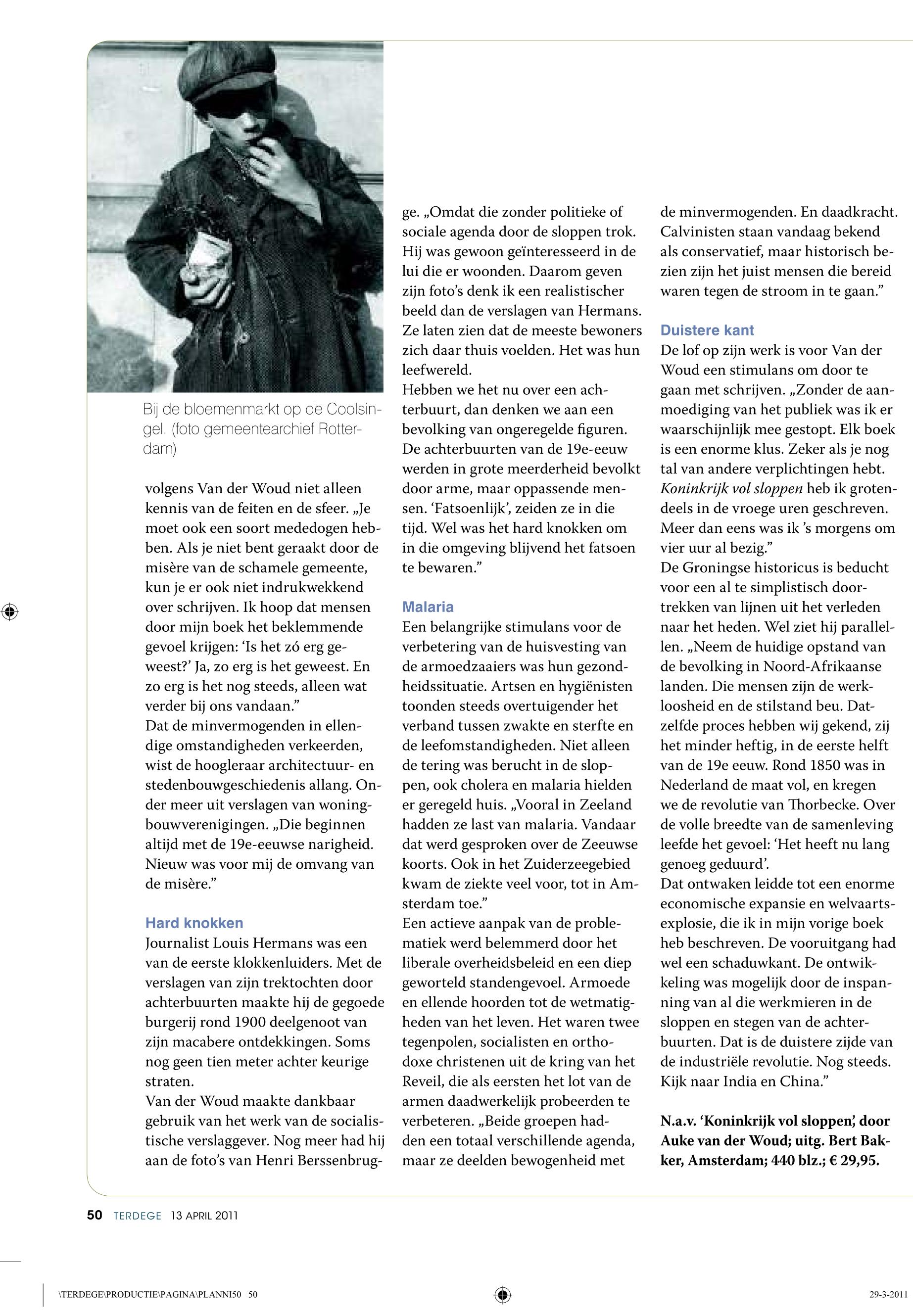 Bij de bloemenmarkt op de Coolsingel. (foto gemeentearchief Rotterdam)

volgens Van der Woud niet alleen kennis van de feiten en de sfeer. „Je moet ook een soort mededogen hebben. Als je niet bent geraakt door de misère van de schamele gemeente, kun je er ook niet indrukwekkend over schrijven. Ik hoop dat mensen door mijn boek het beklemmende gevoel krijgen: ‘Is het zó erg geweest?’ Ja, zo erg is het geweest. En zo erg is het nog steeds, alleen wat verder bij ons vandaan.”
Dat de minvermogenden in ellendige omstandigheden verkeerden, wist de hoogleraar architectuur- en stedenbouwgeschiedenis allang. Onder meer uit verslagen van woningbouwverenigingen. „Die beginnen altijd met de 19e-eeuwse narigheid. Nieuw was voor mij de omvang van de misère.”

Hard knokken
Journalist Louis Hermans was een van de eerste klokkenluiders. Met de verslagen van zijn trektochten door achterbuurten maakte hij de gegoede burgerij rond 1900 deelgenoot van zijn macabere ontdekkingen. Soms nog geen tien meter achter keurige straten.
Van der Woud maakte dankbaar gebruik van het werk van de socialistische verslaggever. Nog meer had hij aan de foto’s van Henri Berssenbrugge. „Omdat die zonder politieke of sociale agenda door de sloppen trok. Hij was gewoon geïnteresseerd in de lui die er woonden. Daarom geven zijn foto’s denk ik een realistischer beeld dan de verslagen van Hermans. Ze laten zien dat de meeste bewoners zich daar thuis voelden. Het was hun leefwereld.
Hebben we het nu over een achterbuurt, dan denken we aan een bevolking van ongeregelde figuren. De achterbuurten van de 19e-eeuw werden in grote meerderheid bevolkt door arme, maar oppassende mensen. ‘Fatsoenlijk’, zeiden ze in die tijd. Wel was het hard knokken om in die omgeving blijvend het fatsoen te bewaren.”

Malaria
Een belangrijke stimulans voor de verbetering van de huisvesting van de armoedzaaiers was hun gezondheidssituatie. Artsen en hygiënisten toonden steeds overtuigender het verband tussen zwakte en sterfte en de leefomstandigheden. Niet alleen de tering was berucht in de sloppen, ook cholera en malaria hielden er geregeld huis. „Vooral in Zeeland hadden ze last van malaria. Vandaar dat werd gesproken over de Zeeuwse koorts. Ook in het Zuiderzeegebied kwam de ziekte veel voor, tot in Amsterdam toe.”
Een actieve aanpak van de problematiek werd belemmerd door het liberale overheidsbeleid en een diep geworteld standengevoel. Armoede en ellende hoorden tot de wetmatigheden van het leven. Het waren twee tegenpolen, socialisten en orthodoxe christenen uit de kring van het Reveil, die als eersten het lot van de armen daadwerkelijk probeerden te verbeteren. „Beide groepen hadden een totaal verschillende agenda, maar ze deelden bewogenheid met de minvermogenden. En daadkracht. Calvinisten staan vandaag bekend als conservatief, maar historisch bezien zijn het juist mensen die bereid waren tegen de stroom in te gaan.”

Duistere kant
De lof op zijn werk is voor Van der Woud een stimulans om door te gaan met schrijven. „Zonder de aanmoediging van het publiek was ik er waarschijnlijk mee gestopt. Elk boek is een enorme klus. Zeker als je nog tal van andere verplichtingen hebt. Koninkrijk vol sloppen heb ik grotendeels in de vroege uren geschreven. Meer dan eens was ik ’s morgens om vier uur al bezig.”
De Groningse historicus is beducht voor een al te simplistisch doortrekken van lijnen uit het verleden naar het heden. Wel ziet hij parallellen. „Neem de huidige opstand van de bevolking in Noord-Afrikaanse landen. Die mensen zijn de werkloosheid en de stilstand beu. Datzelfde proces hebben wij gekend, zij het minder heftig, in de eerste helft van de 19e eeuw. Rond 1850 was in Nederland de maat vol, en kregen we de revolutie van Thorbecke. Over de volle breedte van de samenleving leefde het gevoel: ‘Het heeft nu lang genoeg geduurd’.
Dat ontwaken leidde tot een enorme economische expansie en welvaartsexplosie, die ik in mijn vorige boek heb beschreven. De vooruitgang had wel een schaduwkant. De ontwikkeling was mogelijk door de inspanning van al die werkmieren in de sloppen en stegen van de achterbuurten. Dat is de duistere zijde van de industriële revolutie. Nog steeds. Kijk naar India en China.”

N.a.v. ‘Koninkrijk vol sloppen’, door Auke van der Woud; uitg. Bert Bakker, Amsterdam; 440 blz.; € 29,95.

50 TERDEGE 13 APRIL 2011

\TERDEGE\PRODUCTIE\PAGINA\PLANNI50 50 29-3-2011